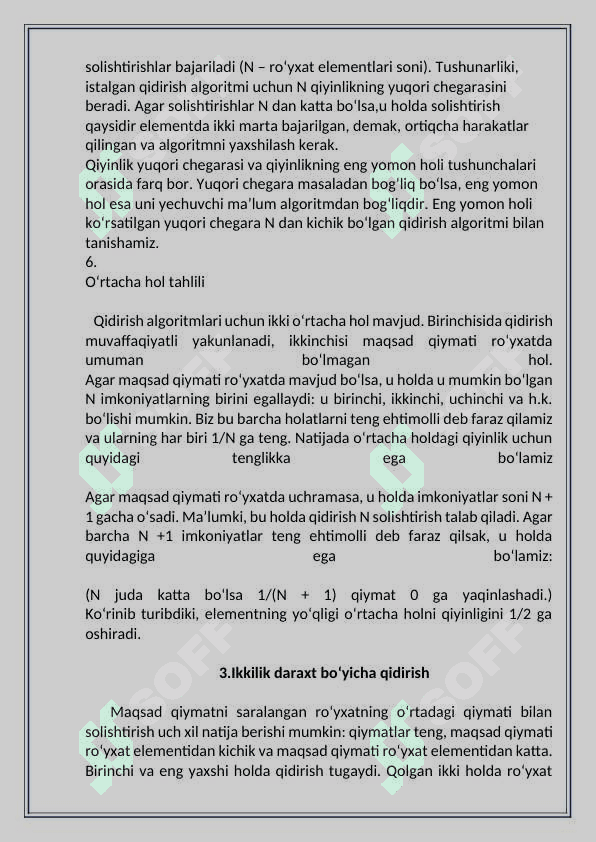 solishtirishlar bajariladi (N – roʻyxat elementlari soni). Tushunarliki, istalgan qidirish algoritmi uchun N qiyinlikning yuqori chegarasini beradi. Agar solishtirishlar N dan katta boʻlsa,u holda solishtirish qaysidir elementda ikki marta bajarilgan, demak, ortiqcha harakatlar qilingan va algoritmni yaxshilash kerak.
Qiyinlik yuqori chegarasi va qiyinlikning eng yomon holi tushunchalari orasida farq bor. Yuqori chegara masaladan bogʻliq boʻlsa, eng yomon hol esa uni yechuvchi maʼlum algoritmdan bogʻliqdir. Eng yomon holi koʻrsatilgan yuqori chegara N dan kichik boʻlgan qidirish algoritmi bilan tanishamiz.
6.
Oʻrtacha hol tahlili

Qidirish algoritmlari uchun ikki oʻrtacha hol mavjud. Birinchisida qidirish muvaffaqiyatli yakunlanadi, ikkinchisi maqsad qiymati roʻyxatda umuman boʻlmagan hol.
Agar maqsad qiymati roʻyxatda mavjud boʻlsa, u holda u mumkin boʻlgan N imkoniyatlarning birini egallaydi: u birinchi, ikkinchi, uchinchi va h.k. boʻlishi mumkin. Biz bu barcha holatlarni teng ehtimolli deb faraz qilamiz va ularning har biri 1/N ga teng. Natijada oʻrtacha holdagi qiyinlik uchun quyidagi tenglikka ega boʻlamiz

Agar maqsad qiymati roʻyxatda uchramasa, u holda imkoniyatlar soni N + 1 gacha oʻsadi. Maʼlumki, bu holda qidirish N solishtirish talab qiladi. Agar barcha N +1 imkoniyatlar teng ehtimolli deb faraz qilsak, u holda quyidagiga ega boʻlamiz:

(N juda katta boʻlsa 1/(N + 1) qiymat 0 ga yaqinlashadi.) Koʻrinib turibdiki, elementning yoʻqligi oʻrtacha holni qiyinligini 1/2 ga oshiradi.

3.Ikkilik daraxt boʻyicha qidirish

Maqsad qiymatni saralangan roʻyxatning oʻrtadagi qiymati bilan solishtirish uch xil natija berishi mumkin: qiymatlar teng, maqsad qiymati roʻyxat elementidan kichik va maqsad qiymati roʻyxat elementidan katta. Birinchi va eng yaxshi holda qidirish tugaydi. Qolgan ikki holda roʻyxat